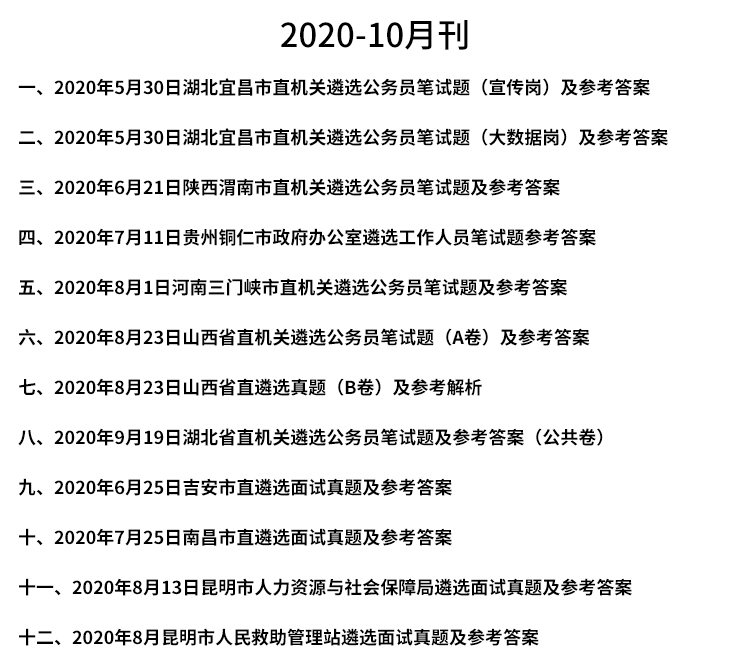 2020-10月刊

一、2020年5月30日湖北宜昌市直机关遴选公务员笔试题（宣传岗）及参考答案

二、2020年5月30日湖北宜昌市直机关遴选公务员笔试题（大数据岗）及参考答案

三、2020年6月21日陕西渭南市直机关遴选公务员笔试题及参考答案

四、2020年7月11日贵州铜仁市政府办公室遴选工作人员笔试题参考答案

五、2020年8月1日河南三门峡市直机关遴选公务员笔试题及参考答案

六、2020年8月23日山西省直机关遴选公务员笔试题（A卷）及参考答案

七、2020年8月23日山西省直遴选真题（B卷）及参考解析

八、2020年9月19日湖北省直机关遴选公务员笔试题及参考答案（公共卷）

九、2020年6月25日吉安市直遴选面试真题及参考答案

十、2020年7月25日南昌市直遴选面试真题及参考答案

十一、2020年8月13日昆明市人力资源与社会保障局遴选面试真题及参考答案

十二、2020年8月昆明市人民救助管理站遴选面试真题及参考答案